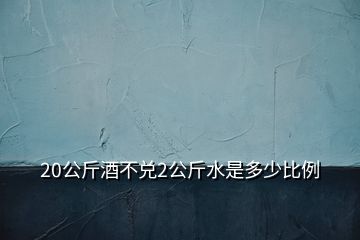 20公斤酒不兑2公斤水是多少比例